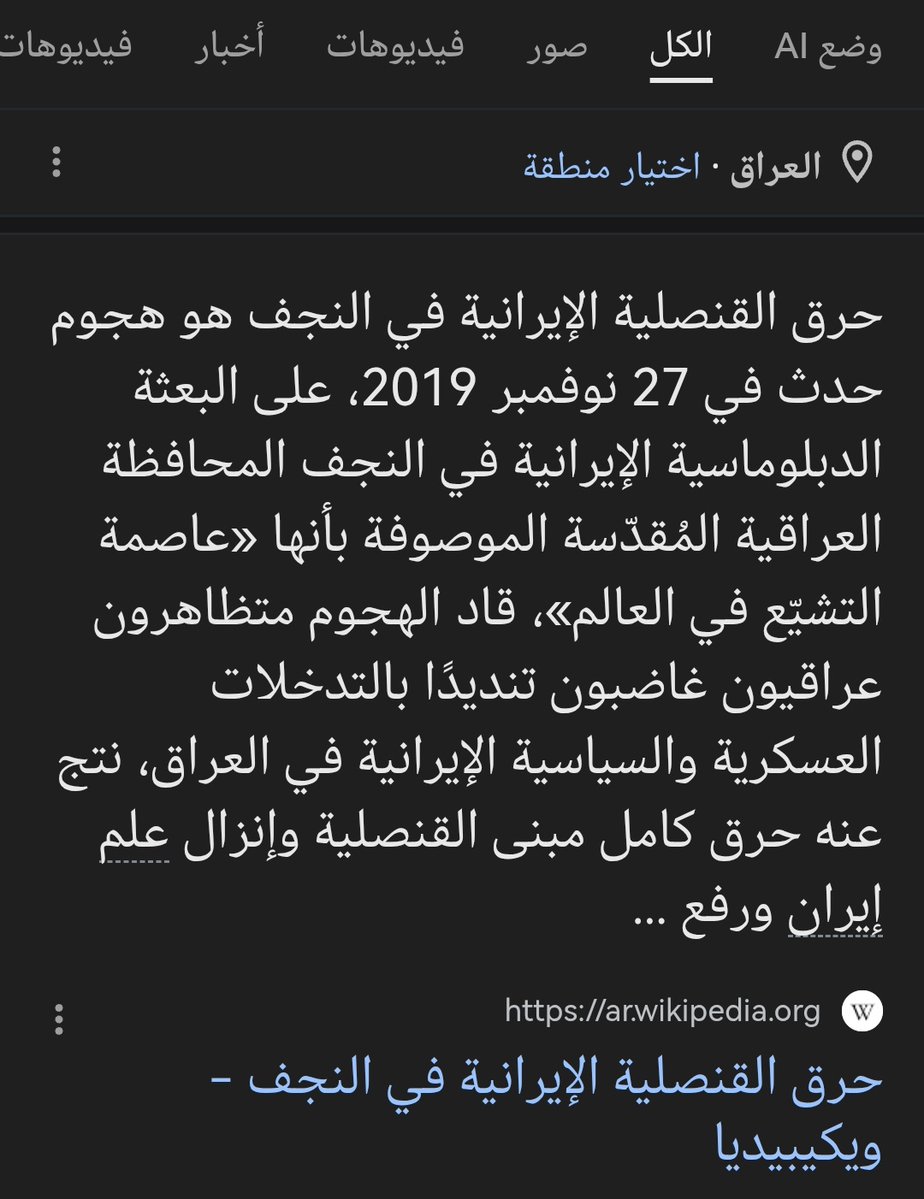 وضع AI الكل صور فيديوهات أخبار فيديوهات

العراق · اختيار منطقة

حرق القنصلية الإيرانية في النجف هو هجوم حدث في 27 نوفمبر 2019، على البعثة الدبلوماسية الإيرانية في النجف المحافظة العراقية المُقدّسة الموصوفة بأنها «عاصمة التشيّع في العالم»، قاد الهجوم متظاهرون عراقيون غاضبون تنديدًا بالتدخلات العسكرية والسياسية الإيرانية في العراق، نتج عنه حرق كامل مبنى القنصلية وإنزال علم إيران ورفع ...

W https://ar.wikipedia.org

حرق القنصلية الإيرانية في النجف - ويكيبيديا